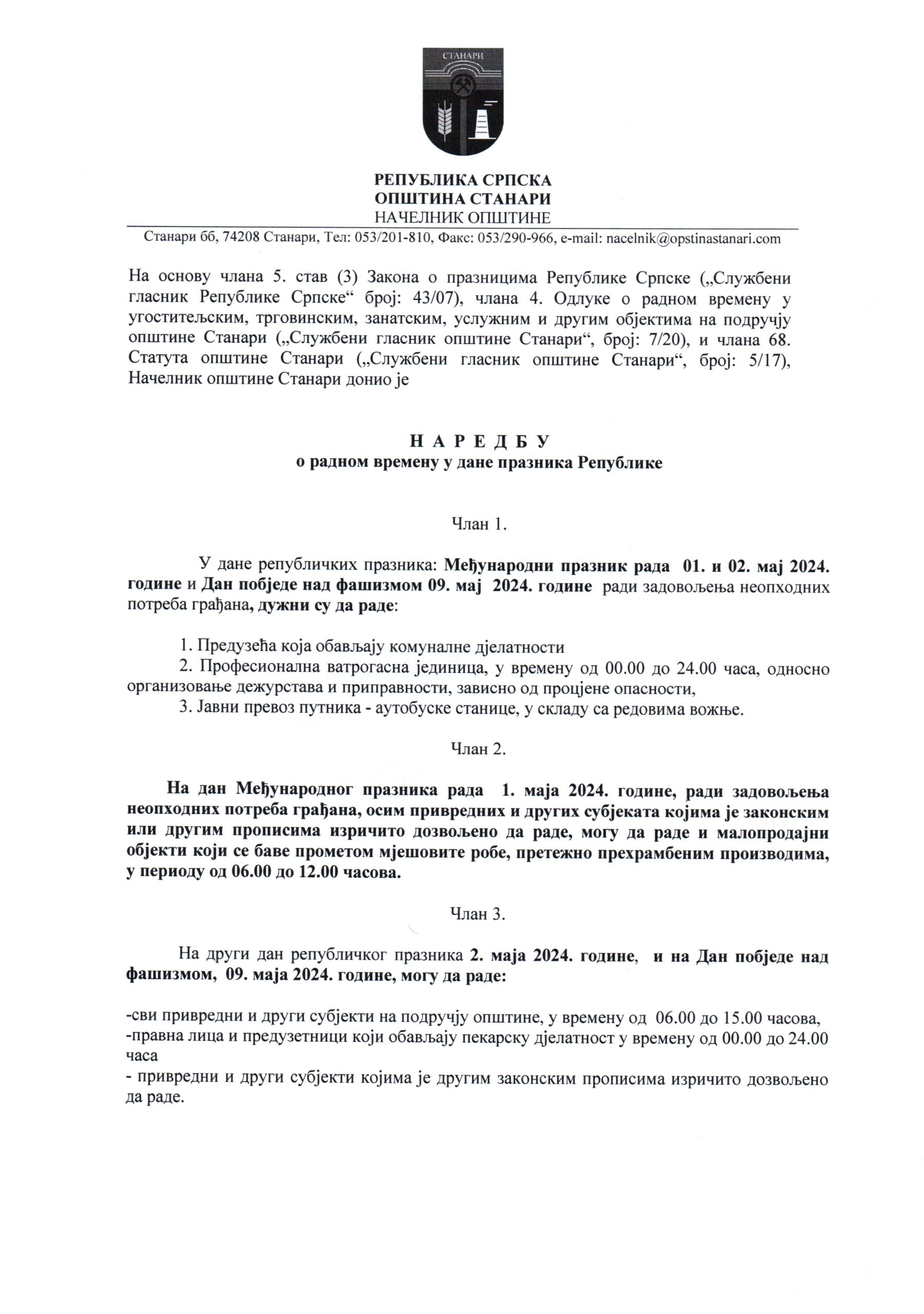 СТАНАРИ

РЕПУБЛИКА СРПСКА
ОПШТИНА СТАНАРИ
НАЧЕЛНИК ОПШТИНЕ

Станари бб, 74208 Станари, Тел: 053/201-810, Факс: 053/290-966, e-mail: nacelnik@opstinastanari.com

На основу члана 5. став (3) Закона о празницима Републике Српске („Службени гласник Републике Српске“ број: 43/07), члана 4. Одлуке о радном времену у угоститељским, трговинским, занатским, услужним и другим објектима на подручју општине Станари („Службени гласник општине Станари“, број: 7/20), и члана 68. Статута општине Станари („Службени гласник општине Станари“, број: 5/17), Начелник општине Станари донио је

Н А Р Е Д Б У
о радном времену у дане празника Републике

Члан 1.

У дане републичких празника: Међународни празник рада 01. и 02. мај 2024. године и Дан побједе над фашизмом 09. мај 2024. године ради задовољења неопходних потреба грађана, дужни су да раде:

1. Предузећа која обављају комуналне дјелатности
2. Професионална ватрогасна јединица, у времену од 00.00 до 24.00 часа, односно организовање дежурстава и приправности, зависно од процјене опасности,
3. Јавни превоз путника - аутобуске станице, у складу са редовима вожње.

Члан 2.

На дан Међународног празника рада 1. маја 2024. године, ради задовољења неопходних потреба грађана, осим привредних и других субјеката којима је законским или другим прописима изричито дозвољено да раде, могу да раде и малопродајни објекти који се баве прометом мјешовите робе, претежно прехрамбеним производима, у периоду од 06.00 до 12.00 часова.

Члан 3.

На други дан републичког празника 2. маја 2024. године, и на Дан побједе над фашизмом, 09. маја 2024. године, могу да раде:

-сви привредни и други субјекти на подручју општине, у времену од 06.00 до 15.00 часова,
-правна лица и предузетници који обављају пекарску дјелатност у времену од 00.00 до 24.00 часа
- привредни и други субјекти којима је другим законским прописима изричито дозвољено да раде.